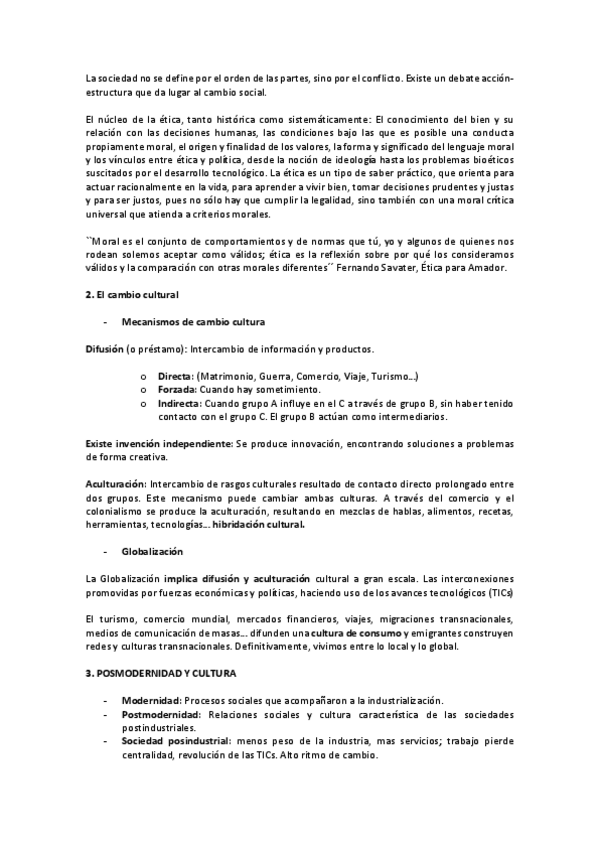 La sociedad no se define por el orden de las partes, sino por el conflicto. Existe un debate acción-estructura que da lugar al cambio social.

El núcleo de la ética, tanto histórica como sistemáticamente: El conocimiento del bien y su relación con las decisiones humanas, las condiciones bajo las que es posible una conducta propiamente moral, el origen y finalidad de los valores, la forma y significado del lenguaje moral y los vínculos entre ética y política, desde la noción de ideología hasta los problemas bioéticos suscitados por el desarrollo tecnológico. La ética es un tipo de saber práctico, que orienta para actuar racionalmente en la vida, para aprender a vivir bien, tomar decisiones prudentes y justas y para ser justos, pues no sólo hay que cumplir la legalidad, sino también con una moral crítica universal que atienda a criterios morales.

``Moral es el conjunto de comportamientos y de normas que tú, yo y algunos de quienes nos rodean solemos aceptar como válidos; ética es la reflexión sobre por qué los consideramos válidos y la comparación con otras morales diferentes´´ Fernando Savater, Ética para Amador.

2. El cambio cultural

- Mecanismos de cambio cultura

Difusión (o préstamo): Intercambio de información y productos.

o Directa: (Matrimonio, Guerra, Comercio, Viaje, Turismo…)
o Forzada: Cuando hay sometimiento.
o Indirecta: Cuando grupo A influye en el C a través de grupo B, sin haber tenido contacto con el grupo C. El grupo B actúan como intermediarios.

Existe invención independiente: Se produce innovación, encontrando soluciones a problemas de forma creativa.

Aculturación: Intercambio de rasgos culturales resultado de contacto directo prolongado entre dos grupos. Este mecanismo puede cambiar ambas culturas. A través del comercio y el colonialismo se produce la aculturación, resultando en mezclas de hablas, alimentos, recetas, herramientas, tecnologías… hibridación cultural.

- Globalización

La Globalización implica difusión y aculturación cultural a gran escala. Las interconexiones promovidas por fuerzas económicas y políticas, haciendo uso de los avances tecnológicos (TICs)

El turismo, comercio mundial, mercados financieros, viajes, migraciones transnacionales, medios de comunicación de masas… difunden una cultura de consumo y emigrantes construyen redes y culturas transnacionales. Definitivamente, vivimos entre lo local y lo global.

3. POSMODERNIDAD Y CULTURA

- Modernidad: Procesos sociales que acompañaron a la industrialización.
- Postmodernidad: Relaciones sociales y cultura característica de las sociedades postindustriales.
- Sociedad posindustrial: menos peso de la industria, mas servicios; trabajo pierde centralidad, revolución de las TICs. Alto ritmo de cambio.